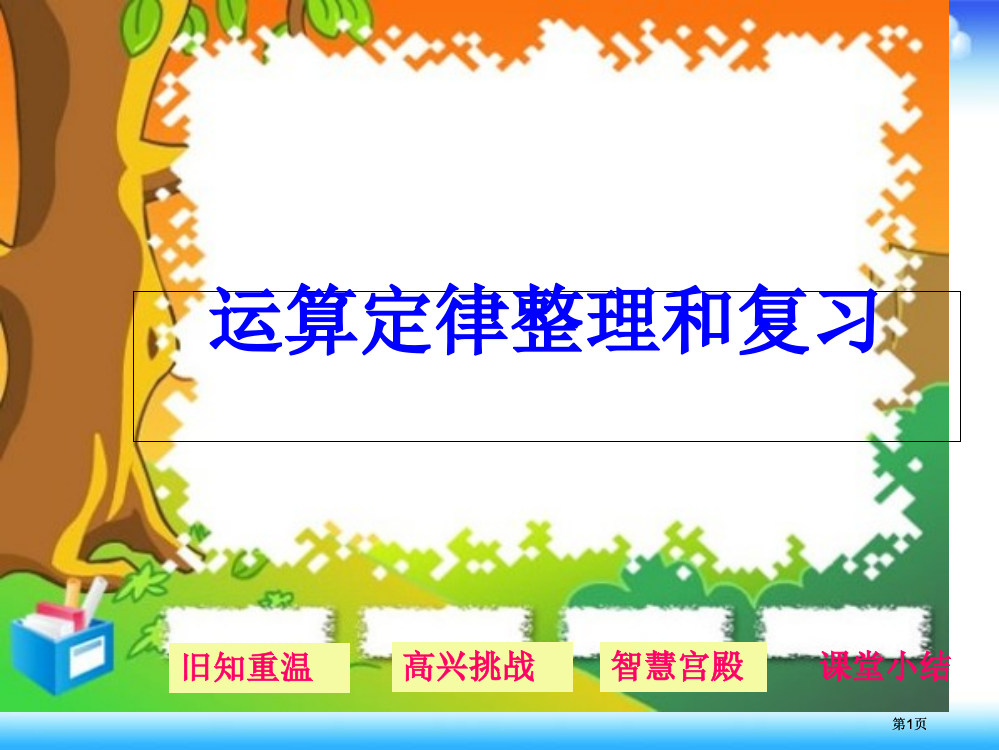 运算定律整理和复习

旧知重温 高兴挑战 智慧宫殿 课堂小结

第1页